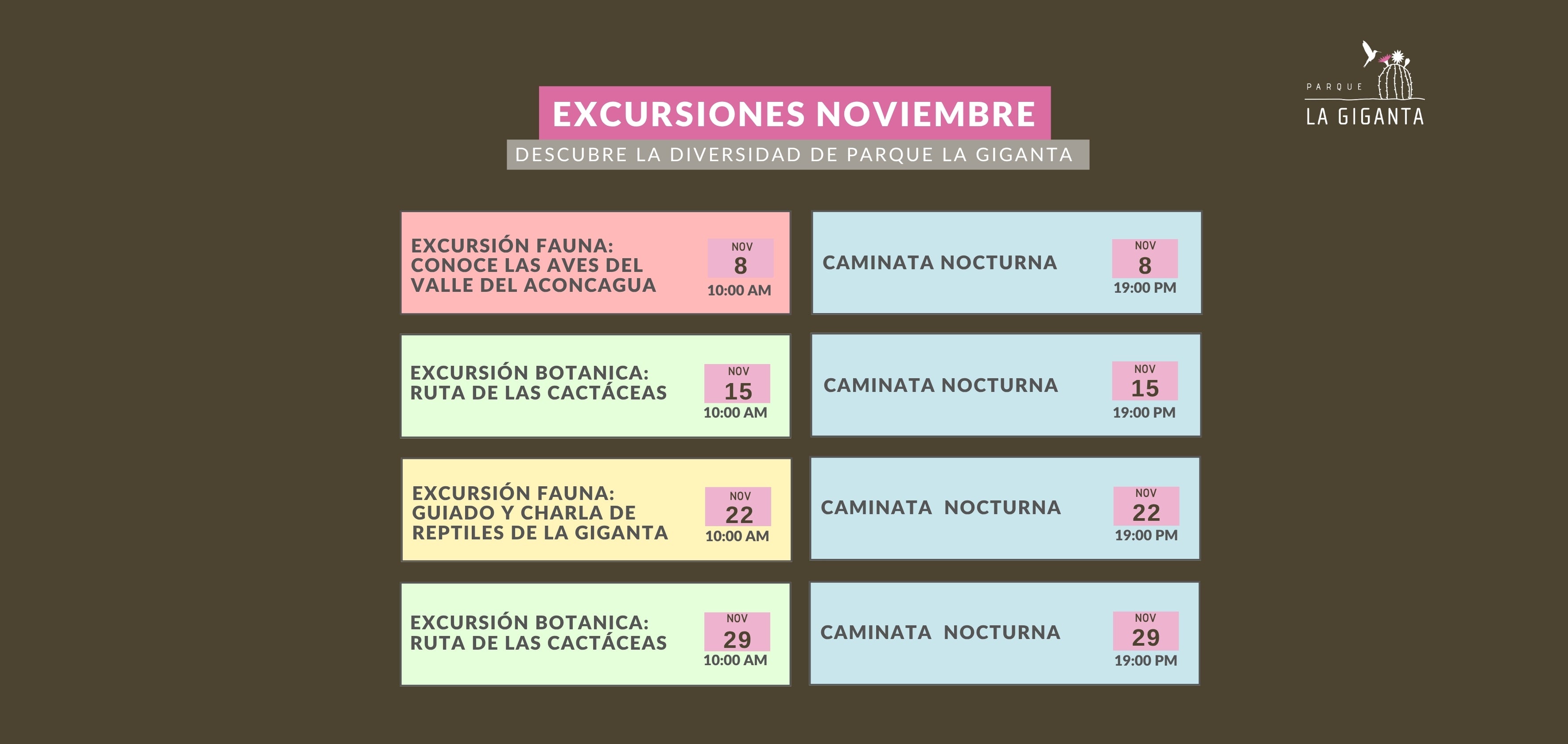 PARQUE
LA GIGANTA

EXCURSIONES NOVIEMBRE

DESCUBRE LA DIVERSIDAD DE PARQUE LA GIGANTA

EXCURSIÓN FAUNA: CONOCE LAS AVES DEL VALLE DEL ACONCAGUA

NOV
8
10:00 AM

EXCURSIÓN BOTANICA: RUTA DE LAS CACTÁCEAS

NOV
15
10:00 AM

EXCURSIÓN FAUNA: GUIADO Y CHARLA DE REPTILES DE LA GIGANTA

NOV
22
10:00 AM

EXCURSIÓN BOTANICA: RUTA DE LAS CACTÁCEAS

NOV
29
10:00 AM

CAMINATA NOCTURNA

NOV
8
19:00 PM

CAMINATA NOCTURNA

NOV
15
19:00 PM

CAMINATA NOCTURNA

NOV
22
19:00 PM

CAMINATA NOCTURNA

NOV
29
19:00 PM